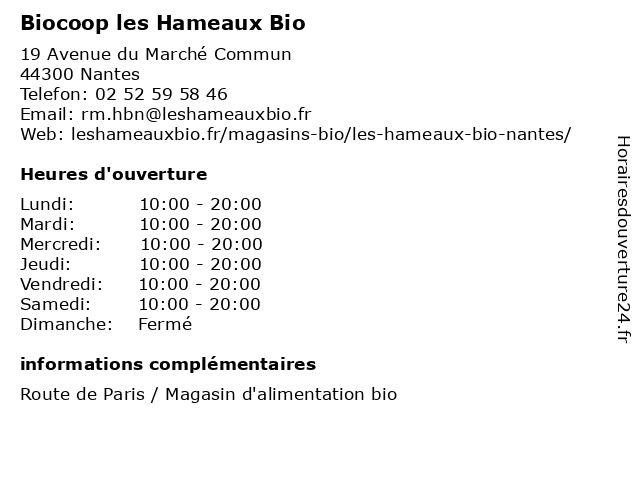 Biocoop les Hameaux Bio

19 Avenue du Marché Commun
44300 Nantes
Telefon: 02 52 59 58 46
Email: rm.hbn@leshameauxbio.fr
Web: leshameauxbio.fr/magasins-bio/les-hameaux-bio-nantes/

Heures d'ouverture

| | |
|---|---|
| Lundi: | 10:00 - 20:00 |
| Mardi: | 10:00 - 20:00 |
| Mercredi: | 10:00 - 20:00 |
| Jeudi: | 10:00 - 20:00 |
| Vendredi: | 10:00 - 20:00 |
| Samedi: | 10:00 - 20:00 |
| Dimanche: | Fermé |

informations complémentaires

Route de Paris / Magasin d'alimentation bio

Horairesdouverture24.fr